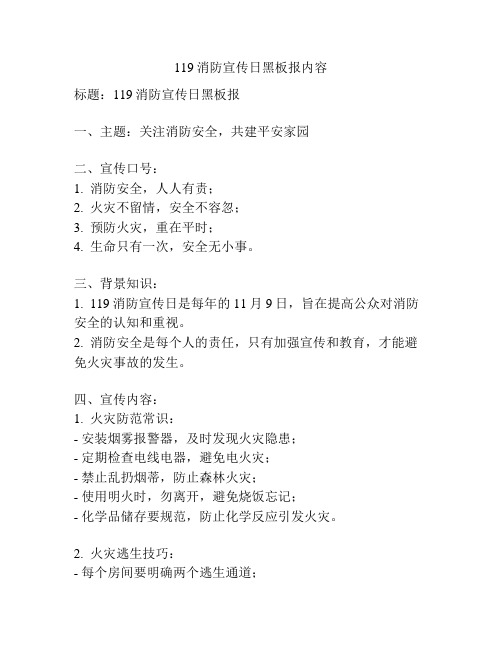 119 消防宣传日黑板报内容

标题：119 消防宣传日黑板报

一、主题：关注消防安全，共建平安家园

二、宣传口号：
1. 消防安全，人人有责；
2. 火灾不留情，安全不容忽；
3. 预防火灾，重在平时；
4. 生命只有一次，安全无小事。

三、背景知识：
1. 119 消防宣传日是每年的 11 月 9 日，旨在提高公众对消防安全的认知和重视。
2. 消防安全是每个人的责任，只有加强宣传和教育，才能避免火灾事故的发生。

四、宣传内容：
1. 火灾防范常识：
- 安装烟雾报警器，及时发现火灾隐患；
- 定期检查电线电器，避免电火灾；
- 禁止乱扔烟蒂，防止森林火灾；
- 使用明火时，勿离开，避免烧饭忘记；
- 化学品储存要规范，防止化学反应引发火灾。

2. 火灾逃生技巧：
- 每个房间要明确两个逃生通道；